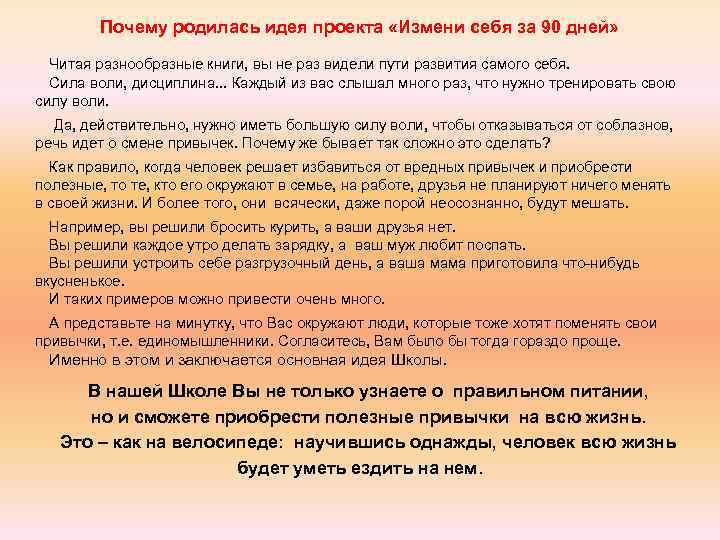 Почему родилась идея проекта «Измени себя за 90 дней»

Читая разнообразные книги, вы не раз видели пути развития самого себя.
Сила воли, дисциплина... Каждый из вас слышал много раз, что нужно тренировать свою силу воли.

Да, действительно, нужно иметь большую силу воли, чтобы отказываться от соблазнов, речь идет о смене привычек. Почему же бывает так сложно это сделать?

Как правило, когда человек решает избавиться от вредных привычек и приобрести полезные, то те, кто его окружают в семье, на работе, друзья не планируют ничего менять в своей жизни. И более того, они всячески, даже порой неосознанно, будут мешать.

Например, вы решили бросить курить, а ваши друзья нет.
Вы решили каждое утро делать зарядку, а ваш муж любит поспать.
Вы решили устроить себе разгрузочный день, а ваша мама приготовила что-нибудь вкусненькое.
И таких примеров можно привести очень много.

А представьте на минутку, что Вас окружают люди, которые тоже хотят поменять свои привычки, т.е. единомышленники. Согласитесь, Вам было бы тогда гораздо проще.
Именно в этом и заключается основная идея Школы.

В нашей Школе Вы не только узнаете о правильном питании, но и сможете приобрести полезные привычки на всю жизнь.
Это – как на велосипеде: научившись однажды, человек всю жизнь будет уметь ездить на нем.